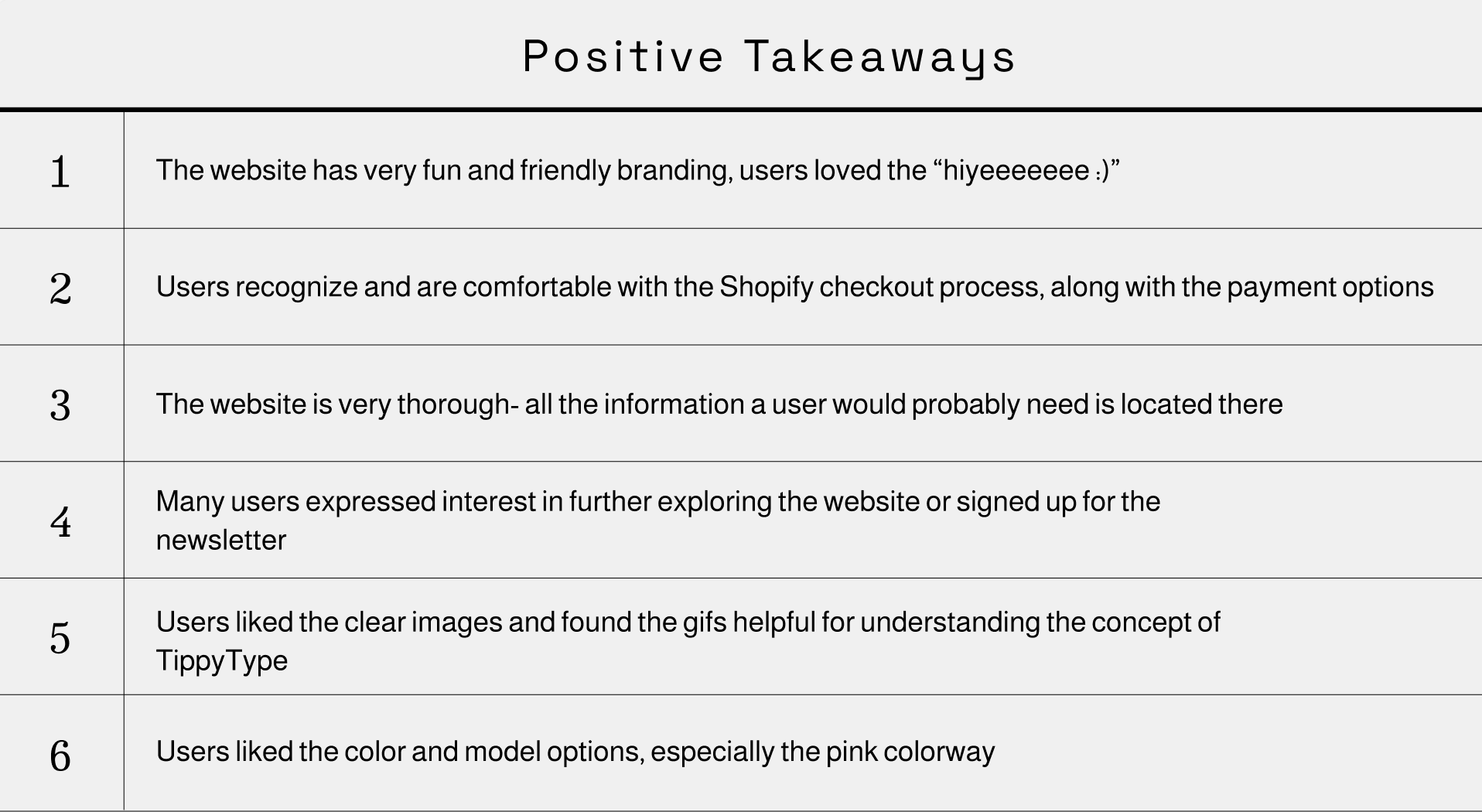 Positive Takeaways

| | |
|---|---|
| 1 | The website has very fun and friendly branding, users loved the “hiyeeeeeee :)” |
| 2 | Users recognize and are comfortable with the Shopify checkout process, along with the payment options |
| 3 | The website is very thorough- all the information a user would probably need is located there |
| 4 | Many users expressed interest in further exploring the website or signed up for the newsletter |
| 5 | Users liked the clear images and found the gifs helpful for understanding the concept of TippyType |
| 6 | Users liked the color and model options, especially the pink colorway |